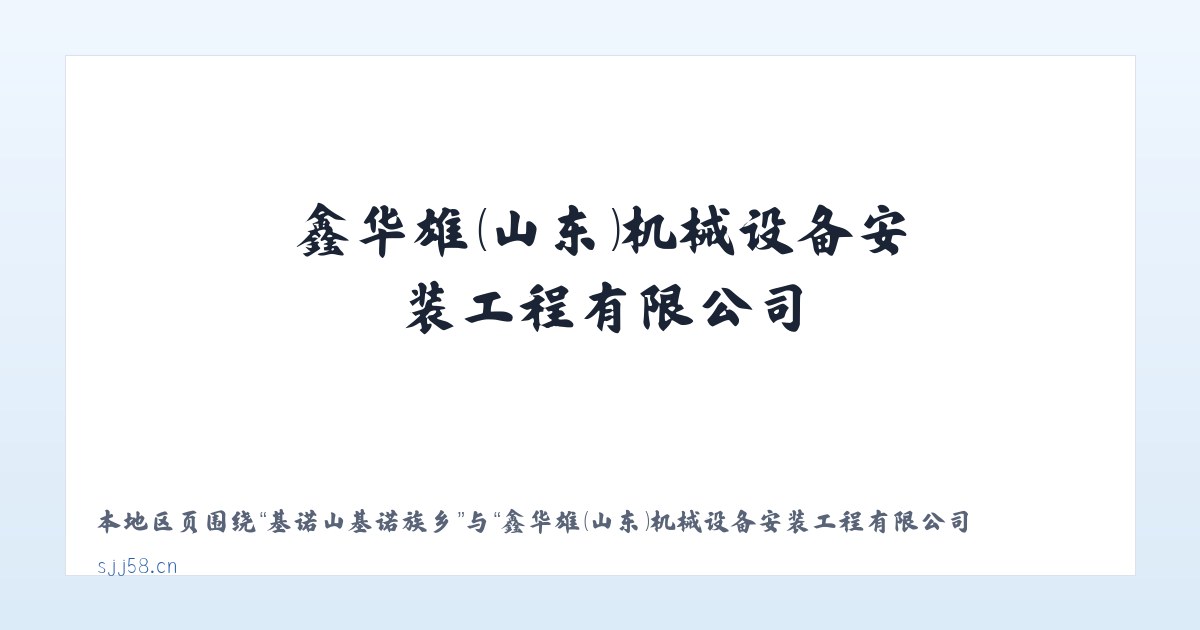 鑫华雄(山东)机械设备安装工程有限公司

本地区页围绕“基诺山基诺族乡”与“鑫华雄(山东)机械设备安装工程有限公司

sjj58.cn